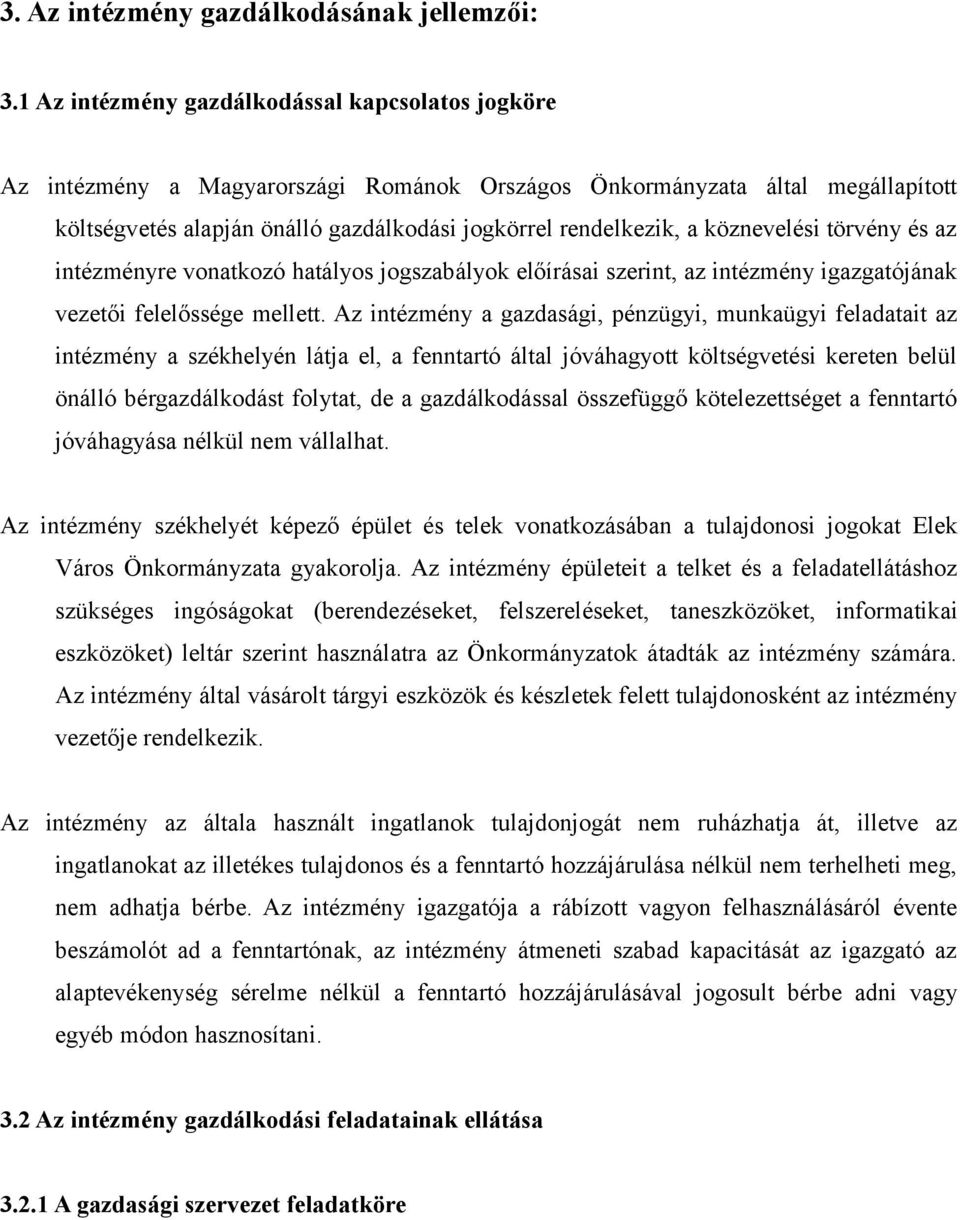 3. Az intézmény gazdálkodásának jellemzői:

3.1 Az intézmény gazdálkodással kapcsolatos jogköre

Az intézmény a Magyarországi Románok Országos Önkormányzata által megállapított költségvetés alapján önálló gazdálkodási jogkörrel rendelkezik, a köznevelési törvény és az intézményre vonatkozó hatályos jogszabályok előírásai szerint, az intézmény igazgatójának vezetői felelőssége mellett. Az intézmény a gazdasági, pénzügyi, munkaügyi feladatait az intézmény a székhelyén látja el, a fenntartó által jóváhagyott költségvetési kereten belül önálló bérgazdálkodást folytat, de a gazdálkodással összefüggő kötelezettséget a fenntartó jóváhagyása nélkül nem vállalhat.

Az intézmény székhelyét képező épület és telek vonatkozásában a tulajdonosi jogokat Elek Város Önkormányzata gyakorolja. Az intézmény épületeit a telket és a feladatellátáshoz szükséges ingóságokat (berendezéseket, felszereléseket, taneszközöket, informatikai eszközöket) leltár szerint használatra az Önkormányzatok átadták az intézmény számára. Az intézmény által vásárolt tárgyi eszközök és készletek felett tulajdonosként az intézmény vezetője rendelkezik.

Az intézmény az általa használt ingatlanok tulajdonjogát nem ruházhatja át, illetve az ingatlanokat az illetékes tulajdonos és a fenntartó hozzájárulása nélkül nem terhelheti meg, nem adhatja bérbe. Az intézmény igazgatója a rábízott vagyon felhasználásáról évente beszámolót ad a fenntartónak, az intézmény átmeneti szabad kapacitását az igazgató az alaptevékenység sérelme nélkül a fenntartó hozzájárulásával jogosult bérbe adni vagy egyéb módon hasznosítani.

3.2 Az intézmény gazdálkodási feladatainak ellátása

3.2.1 A gazdasági szervezet feladatköre